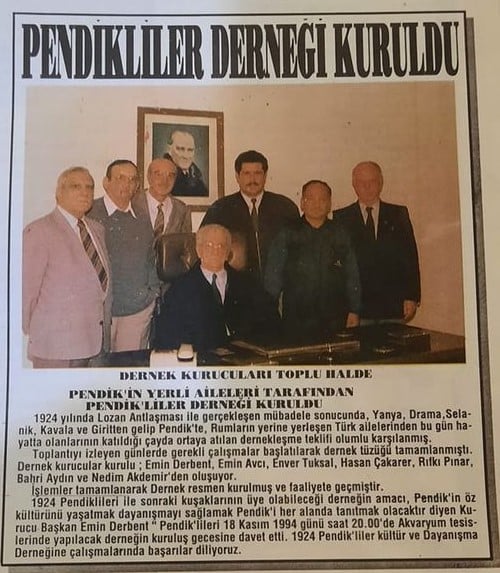 PENDİKLİLER DERNEĞİ KURULDU

DERNEK KURUCULARI TOPLU HALDE

PENDİK'İN YERLİ AİLELERİ TARAFINDAN PENDİK'LİLER DERNEĞİ KURULDU

1924 yılında Lozan Antlaşması ile gerçekleşen mübadele sonucunda, Yanya, Drama,Selanik, Kavala ve Giritten gelip Pendik'te, Rumların yerine yerleşen Türk ailelerinden bu gün hayatta olanlarının katıldığı çayda ortaya atılan dernekleşme teklifi olumlu karşılanmış.

Toplantıyı izleyen günlerde gerekli çalışmalar başlatılarak dernek tüzüğü tamamlanmıştı. Dernek kurucular kurulu ; Emin Derbent, Emin Avcı, Enver Tuksal, Hasan Çakarer, Rıfkı Pınar, Bahri Aydın ve Nedim Akdemir'den oluşuyor.

İşlemler tamamlanarak Dernek resmen kurulmuş ve faaliyete geçmiştir.

1924 Pendiklileri ile sonraki kuşaklarının üye olabileceği derneğin amacı, Pendik'in öz kültürünü yaşatmak dayanışmayı sağlamak Pendik'i her alanda tanıtmak olacaktır diyen Kurucu Başkan Emin Derbent " Pendik'lileri 18 Kasım 1994 günü saat 20.00'de Akvaryum tesislerinde yapılacak derneğin kuruluş gecesine davet etti. 1924 Pendik'liler kültür ve Dayanışma Derneğine çalışmalarında başarılar diliyoruz.